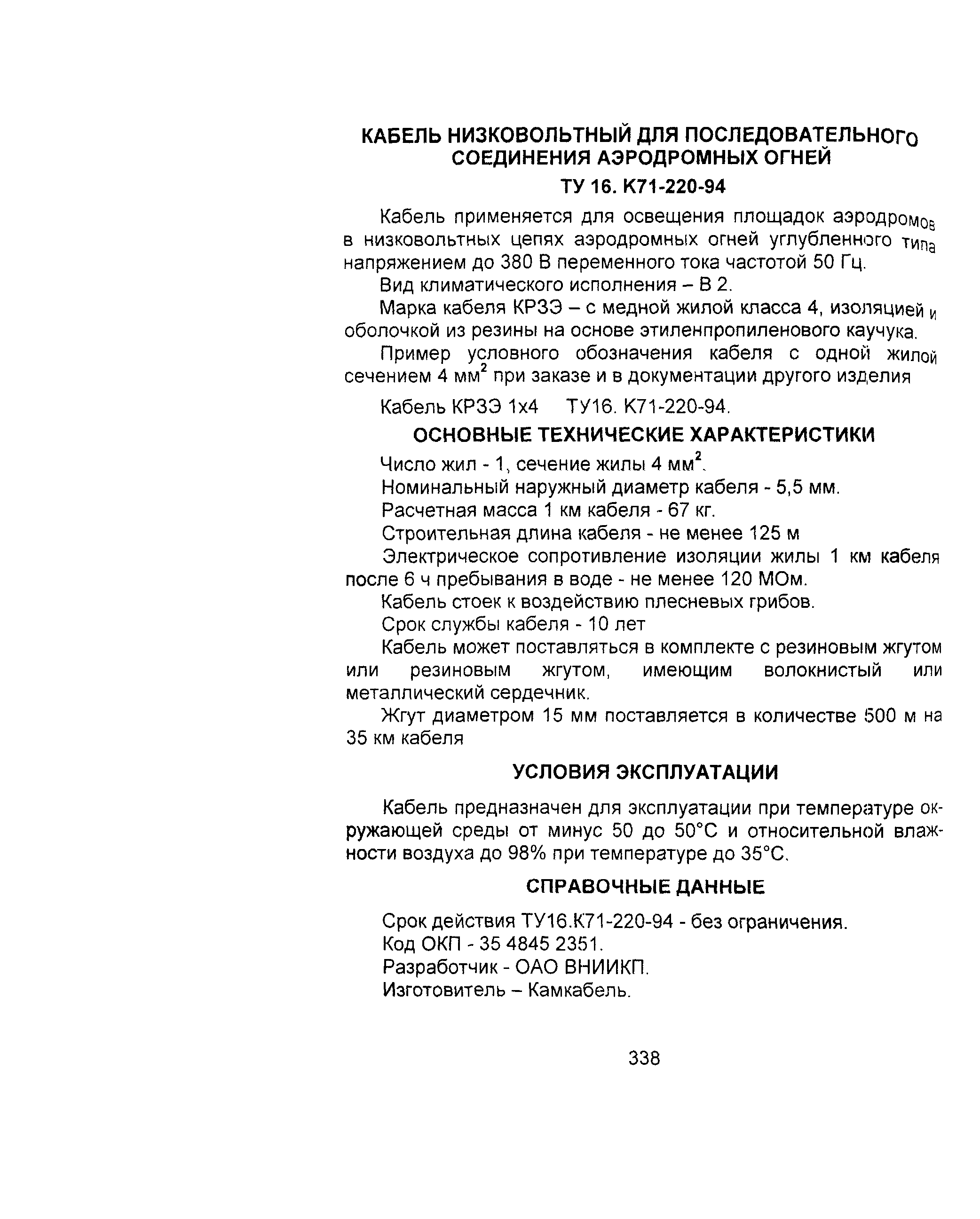 КАБЕЛЬ НИЗКОВОЛЬТНЫЙ ДЛЯ ПОСЛЕДОВАТЕЛЬНОГО СОЕДИНЕНИЯ АЭРОДРОМНЫХ ОГНЕЙ

ТУ 16. К71-220-94

Кабель применяется для освещения площадок аэродромов в низковольтных цепях аэродромных огней углубленного типа напряжением до 380 В переменного тока частотой 50 Гц.

Вид климатического исполнения – В 2.

Марка кабеля КРЗЭ – с медной жилой класса 4, изоляцией и оболочкой из резины на основе этиленпропиленового каучука.

Пример условного обозначения кабеля с одной жилой сечением 4 мм$^2$ при заказе и в документации другого изделия

Кабель КРЗЭ 1х4 ТУ16. К71-220-94.

ОСНОВНЫЕ ТЕХНИЧЕСКИЕ ХАРАКТЕРИСТИКИ

Число жил - 1, сечение жилы 4 мм$^2$.

Номинальный наружный диаметр кабеля - 5,5 мм.

Расчетная масса 1 км кабеля - 67 кг.

Строительная длина кабеля - не менее 125 м

Электрическое сопротивление изоляции жилы 1 км кабеля после 6 ч пребывания в воде - не менее 120 МОм.

Кабель стоек к воздействию плесневых грибов.

Срок службы кабеля - 10 лет

Кабель может поставляться в комплекте с резиновым жгутом или резиновым жгутом, имеющим волокнистый или металлический сердечник.

Жгут диаметром 15 мм поставляется в количестве 500 м на 35 км кабеля

УСЛОВИЯ ЭКСПЛУАТАЦИИ

Кабель предназначен для эксплуатации при температуре окружающей среды от минус 50 до 50°С и относительной влажности воздуха до 98% при температуре до 35°С.

СПРАВОЧНЫЕ ДАННЫЕ

Срок действия ТУ16.К71-220-94 - без ограничения.

Код ОКП - 35 4845 2351.

Разработчик - ОАО ВНИИКП.

Изготовитель – Камкабель.

338